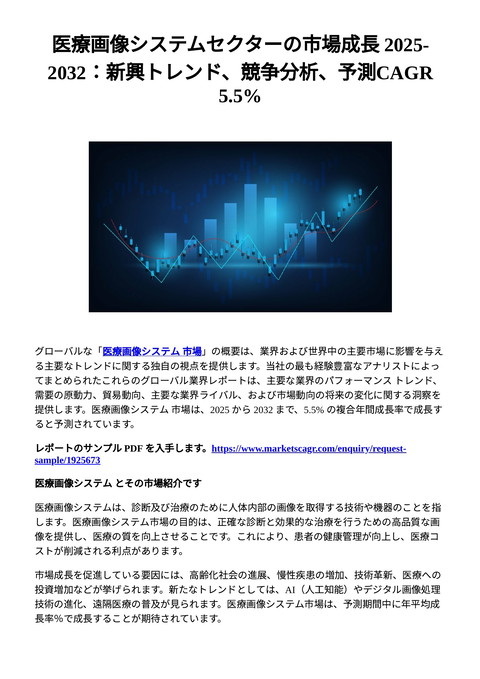 医療画像システムセクターの市場成長 2025-2032：新興トレンド、競争分析、予測CAGR 5.5%

グローバルな「医療画像システム 市場」の概要は、業界および世界中の主要市場に影響を与える主要なトレンドに関する独自の視点を提供します。当社の最も経験豊富なアナリストによってまとめられたこれらのグローバル業界レポートは、主要な業界のパフォーマンス トレンド、需要の原動力、貿易動向、主要な業界ライバル、および市場動向の将来の変化に関する洞察を提供します。医療画像システム 市場は、2025 から 2032 まで、5.5% の複合年間成長率で成長すると予測されています。

レポートのサンプル PDF を入手します。https://www.marketscagr.com/enquiry/request-sample/1925673

医療画像システム とその市場紹介です

医療画像システムは、診断及び治療のために人体内部の画像を取得する技術や機器のことを指します。医療画像システム市場の目的は、正確な診断と効果的な治療を行うための高品質な画像を提供し、医療の質を向上させることです。これにより、患者の健康管理が向上し、医療コストが削減される利点があります。

市場成長を促進している要因には、高齢化社会の進展、慢性疾患の増加、技術革新、医療への投資増加などが挙げられます。新たなトレンドとしては、AI（人工知能）やデジタル画像処理技術の進化、遠隔医療の普及が見られます。医療画像システム市場は、予測期間中に年平均成長率%で成長することが期待されています。